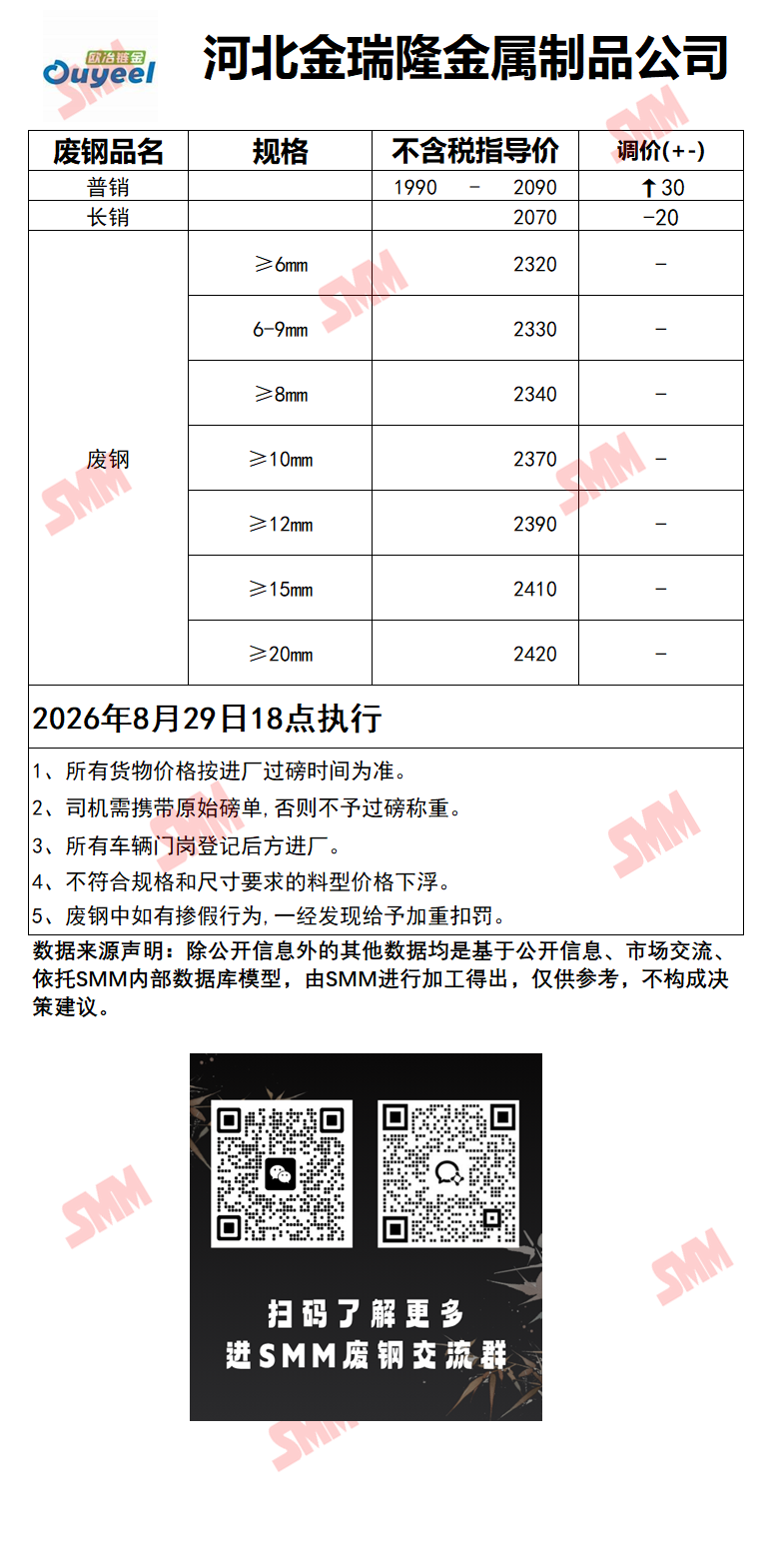 欧冶链金 Ouyeel

河北金瑞隆金属制品公司

| 废钢品名 | 规格 | 不含税指导价 | 调价(+-) |
|---|---|---|---|
| 普销 | | 1990 - 2090 | ↑30 |
| 长销 | | 2070 | -20 |
| 废钢 | ≥6mm | 2320 | - |
| | 6-9mm | 2330 | - |
| | ≥8mm | 2340 | - |
| | ≥10mm | 2370 | - |
| | ≥12mm | 2390 | - |
| | ≥15mm | 2410 | - |
| | ≥20mm | 2420 | - |

2026年8月29日18点执行

1、所有货物价格按进厂过磅时间为准。
2、司机需携带原始磅单,否则不予过磅称重。
3、所有车辆门岗登记后方进厂。
4、不符合规格和尺寸要求的料型价格下浮。
5、废钢中如有掺假行为,一经发现给予加重扣罚。

数据来源声明：除公开信息外的其他数据均是基于公开信息、市场交流、依托SMM内部数据库模型，由SMM进行加工得出，仅供参考，不构成决策建议。

扫码了解更多
进SMM废钢交流群

SMM